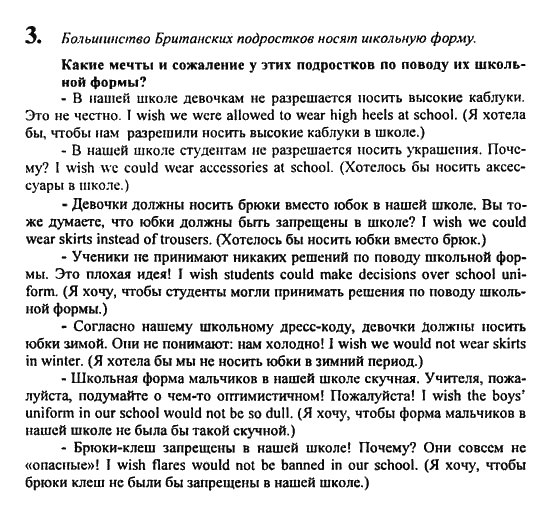 3. Большинство Британских подростков носят школьную форму.

Какие мечты и сожаление у этих подростков по поводу их школьной формы?

- В нашей школе девочкам не разрешается носить высокие каблуки. Это не честно. I wish we were allowed to wear high heels at school. (Я хотела бы, чтобы нам разрешили носить высокие каблуки в школе.)

- В нашей школе студентам не разрешается носить украшения. Почему? I wish we could wear accessories at school. (Хотелось бы носить аксессуары в школе.)

- Девочки должны носить брюки вместо юбок в нашей школе. Вы тоже думаете, что юбки должны быть запрещены в школе? I wish we could wear skirts instead of trousers. (Хотелось бы носить юбки вместо брюк.)

- Ученики не принимают никаких решений по поводу школьной формы. Это плохая идея! I wish students could make decisions over school uniform. (Я хочу, чтобы студенты могли принимать решения по поводу школьной формы.)

- Согласно нашему школьному дресс-коду, девочки должны носить юбки зимой. Они не понимают: нам холодно! I wish we would not wear skirts in winter. (Я хотела бы мы не носить юбки в зимний период.)

- Школьная форма мальчиков в нашей школе скучная. Учителя, пожалуйста, подумайте о чем-то оптимистичном! Пожалуйста! I wish the boys' uniform in our school would not be so dull. (Я хочу, чтобы форма мальчиков в нашей школе не была бы такой скучной.)

- Брюки-клеш запрещены в нашей школе! Почему? Они совсем не «опасные»! I wish flares would not be banned in our school. (Я хочу, чтобы брюки клеш не были бы запрещены в нашей школе.)